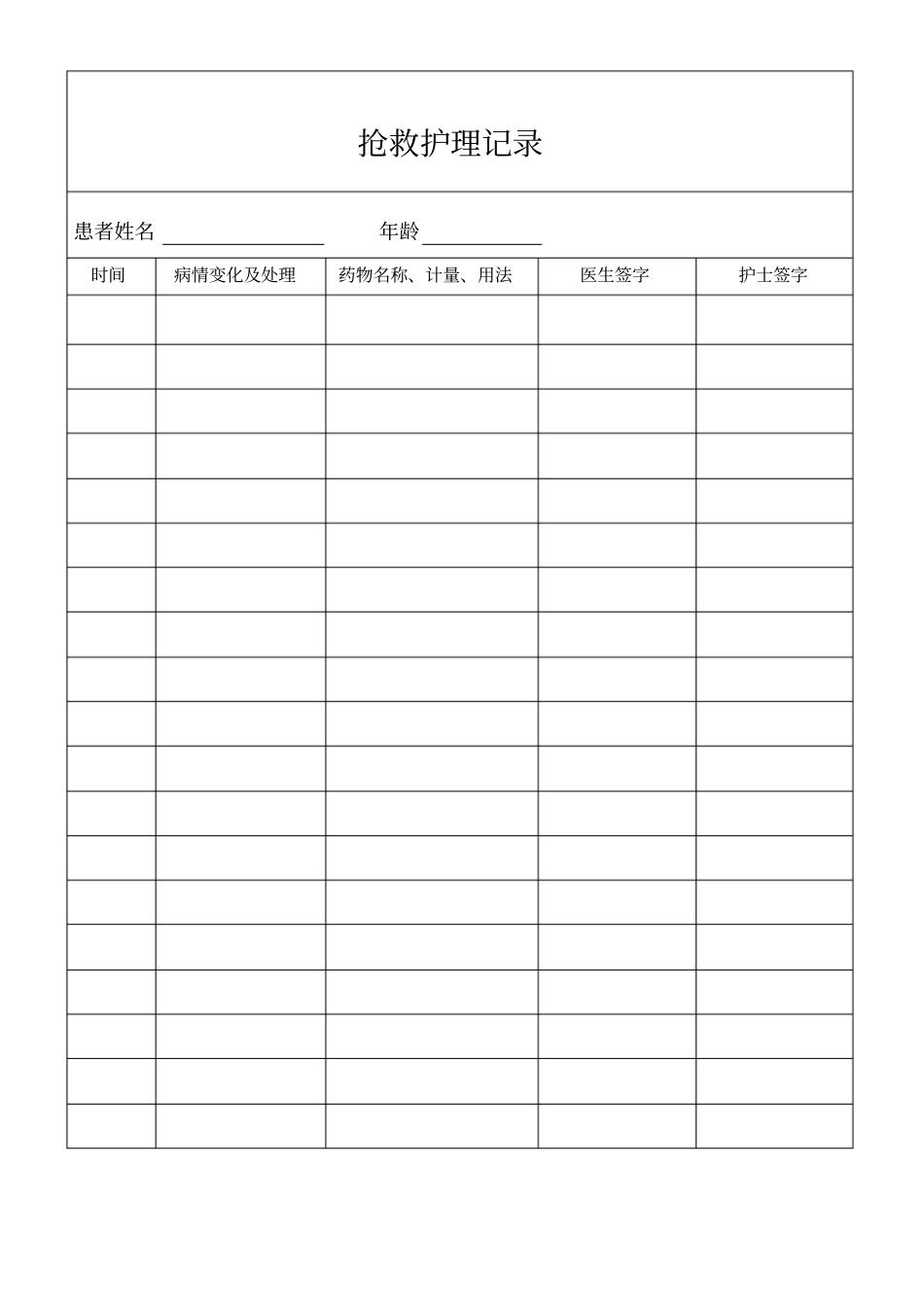 抢救护理记录

患者姓名 ________________ 年龄 ____________

| 时间 | 病情变化及处理 | 药物名称、计量、用法 | 医生签字 | 护士签字 |
|---|---|---|---|---|
| | | | | |
| | | | | |
| | | | | |
| | | | | |
| | | | | |
| | | | | |
| | | | | |
| | | | | |
| | | | | |
| | | | | |
| | | | | |
| | | | | |
| | | | | |
| | | | | |
| | | | | |
| | | | | |
| | | | | |
| | | | | |
| | | | | |